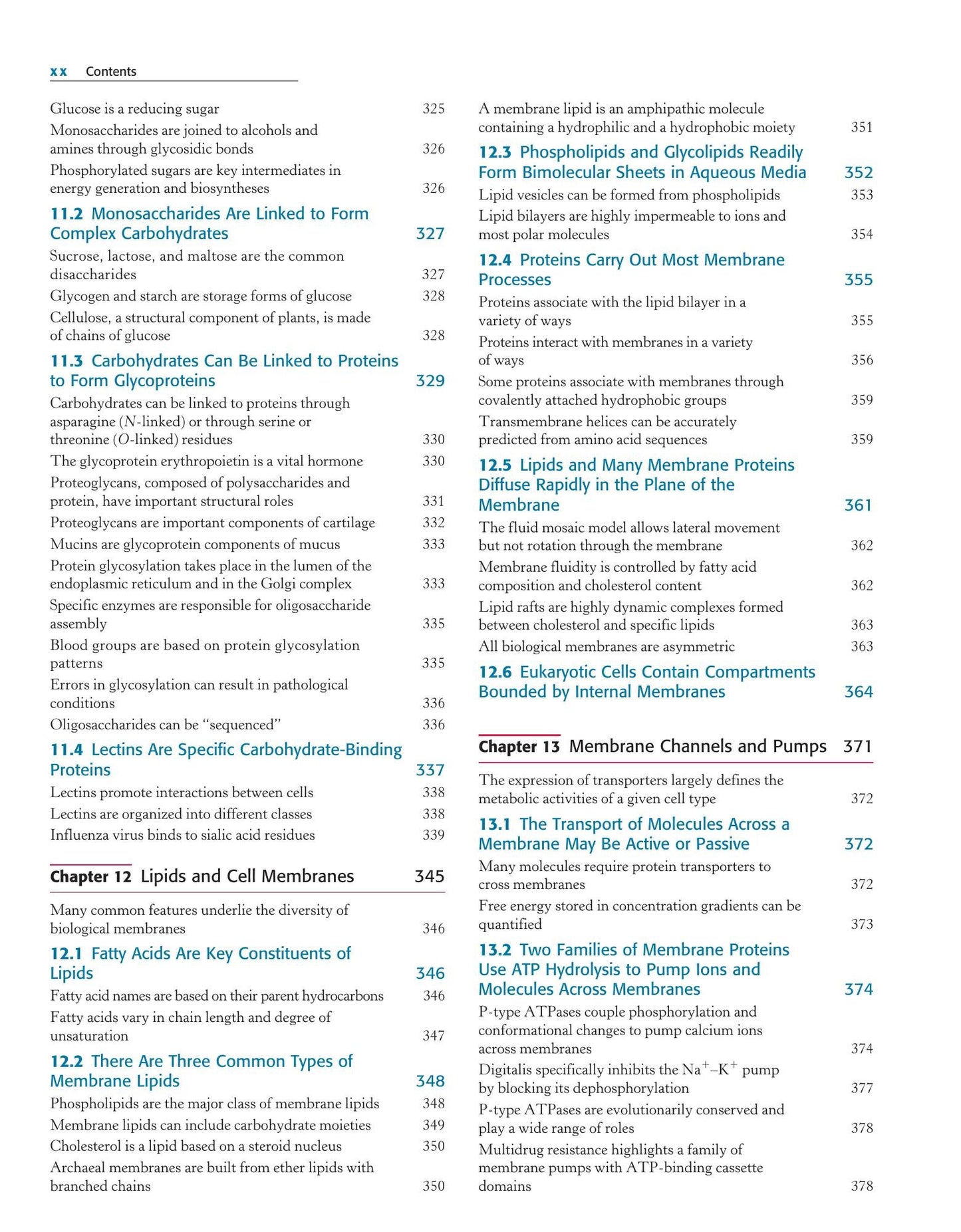 xx Contents

Glucose is a reducing sugar 325
Monosaccharides are joined to alcohols and amines through glycosidic bonds 326
Phosphorylated sugars are key intermediates in energy generation and biosyntheses 326
11.2 Monosaccharides Are Linked to Form Complex Carbohydrates 327
Sucrose, lactose, and maltose are the common disaccharides 327
Glycogen and starch are storage forms of glucose 328
Cellulose, a structural component of plants, is made of chains of glucose 328
11.3 Carbohydrates Can Be Linked to Proteins to Form Glycoproteins 329
Carbohydrates can be linked to proteins through asparagine (N-linked) or through serine or threonine (O-linked) residues 330
The glycoprotein erythropoietin is a vital hormone 330
Proteoglycans, composed of polysaccharides and protein, have important structural roles 331
Proteoglycans are important components of cartilage 332
Mucins are glycoprotein components of mucus 333
Protein glycosylation takes place in the lumen of the endoplasmic reticulum and in the Golgi complex 333
Specific enzymes are responsible for oligosaccharide assembly 335
Blood groups are based on protein glycosylation patterns 335
Errors in glycosylation can result in pathological conditions 336
Oligosaccharides can be "sequenced" 336
11.4 Lectins Are Specific Carbohydrate-Binding Proteins 337
Lectins promote interactions between cells 338
Lectins are organized into different classes 338
Influenza virus binds to sialic acid residues 339

Chapter 12 Lipids and Cell Membranes 345

Many common features underlie the diversity of biological membranes 346
12.1 Fatty Acids Are Key Constituents of Lipids 346
Fatty acid names are based on their parent hydrocarbons 346
Fatty acids vary in chain length and degree of unsaturation 347
12.2 There Are Three Common Types of Membrane Lipids 348
Phospholipids are the major class of membrane lipids 348
Membrane lipids can include carbohydrate moieties 349
Cholesterol is a lipid based on a steroid nucleus 350
Archaeal membranes are built from ether lipids with branched chains 350

A membrane lipid is an amphipathic molecule containing a hydrophilic and a hydrophobic moiety 351
12.3 Phospholipids and Glycolipids Readily Form Bimolecular Sheets in Aqueous Media 352
Lipid vesicles can be formed from phospholipids 353
Lipid bilayers are highly impermeable to ions and most polar molecules 354
12.4 Proteins Carry Out Most Membrane Processes 355
Proteins associate with the lipid bilayer in a variety of ways 355
Proteins interact with membranes in a variety of ways 356
Some proteins associate with membranes through covalently attached hydrophobic groups 359
Transmembrane helices can be accurately predicted from amino acid sequences 359
12.5 Lipids and Many Membrane Proteins Diffuse Rapidly in the Plane of the Membrane 361
The fluid mosaic model allows lateral movement but not rotation through the membrane 362
Membrane fluidity is controlled by fatty acid composition and cholesterol content 362
Lipid rafts are highly dynamic complexes formed between cholesterol and specific lipids 363
All biological membranes are asymmetric 363
12.6 Eukaryotic Cells Contain Compartments Bounded by Internal Membranes 364

Chapter 13 Membrane Channels and Pumps 371

The expression of transporters largely defines the metabolic activities of a given cell type 372
13.1 The Transport of Molecules Across a Membrane May Be Active or Passive 372
Many molecules require protein transporters to cross membranes 372
Free energy stored in concentration gradients can be quantified 373
13.2 Two Families of Membrane Proteins Use ATP Hydrolysis to Pump Ions and Molecules Across Membranes 374
P-type ATPases couple phosphorylation and conformational changes to pump calcium ions across membranes 374
Digitalis specifically inhibits the $Na^+$–$K^+$ pump by blocking its dephosphorylation 377
P-type ATPases are evolutionarily conserved and play a wide range of roles 378
Multidrug resistance highlights a family of membrane pumps with ATP-binding cassette domains 378